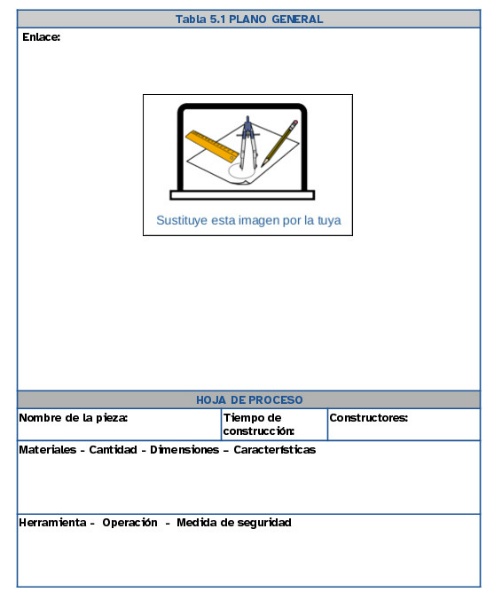 Tabla 5.1 PLANO GENERAL

Enlace:

Sustituye esta imagen por la tuya

HOJA DE PROCESO

| Nombre de la pieza: | Tiempo de construcción: | Constructores: |
|---|---|---|

Materiales - Cantidad - Dimensiones – Características

Herramienta - Operación - Medida de seguridad